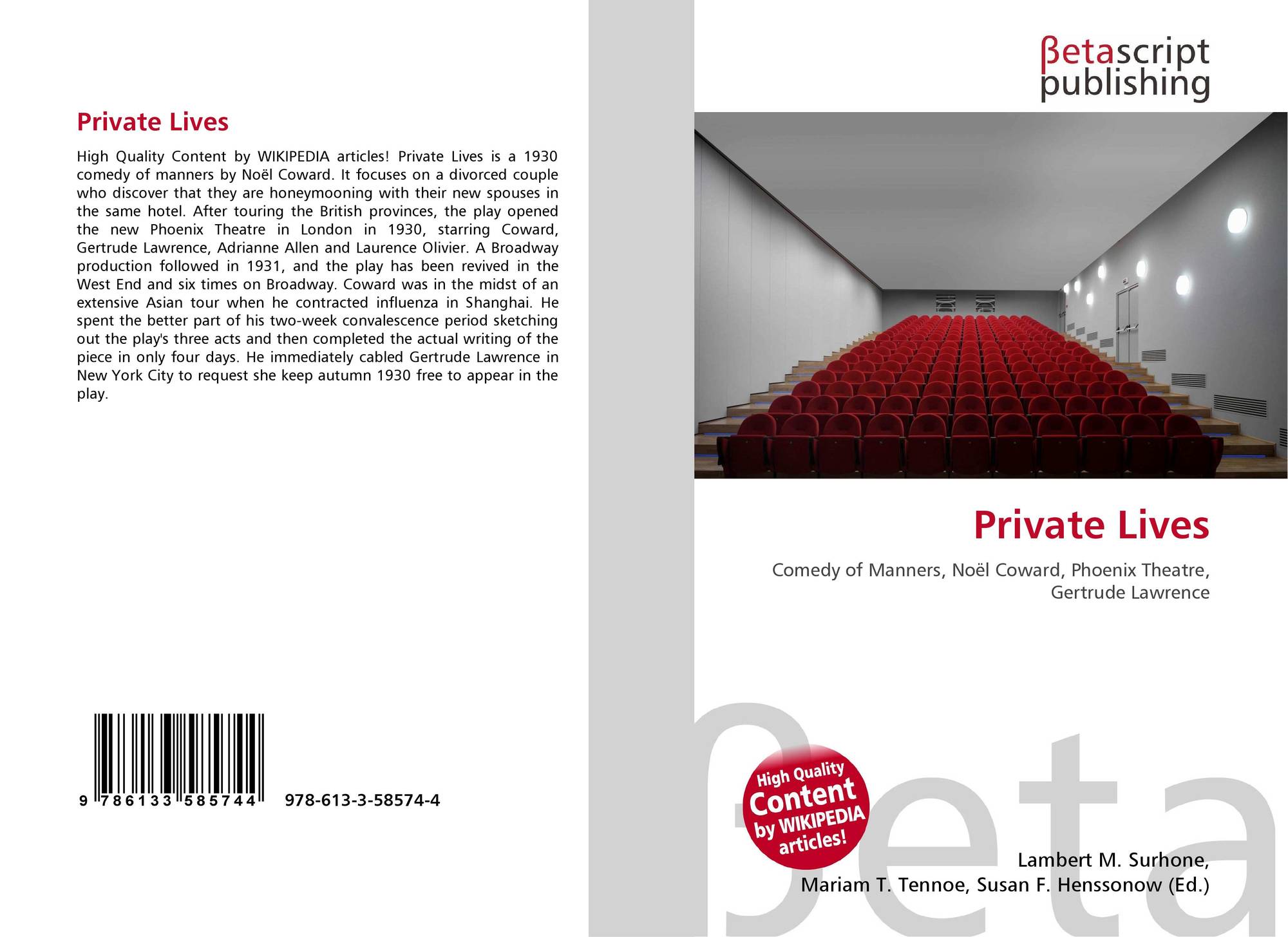 Private Lives

High Quality Content by WIKIPEDIA articles! Private Lives is a 1930 comedy of manners by Noël Coward. It focuses on a divorced couple who discover that they are honeymooning with their new spouses in the same hotel. After touring the British provinces, the play opened the new Phoenix Theatre in London in 1930, starring Coward, Gertrude Lawrence, Adrianne Allen and Laurence Olivier. A Broadway production followed in 1931, and the play has been revived in the West End and six times on Broadway. Coward was in the midst of an extensive Asian tour when he contracted influenza in Shanghai. He spent the better part of his two-week convalescence period sketching out the play's three acts and then completed the actual writing of the piece in only four days. He immediately cabled Gertrude Lawrence in New York City to request she keep autumn 1930 free to appear in the play.

9 786133 585744 978-613-3-58574-4

βetascript publishing

Private Lives

Comedy of Manners, Noël Coward, Phoenix Theatre, Gertrude Lawrence

High Quality Content by WIKIPEDIA articles!

βeta

Lambert M. Surhone, Mariam T. Tennoe, Susan F. Henssonow (Ed.)